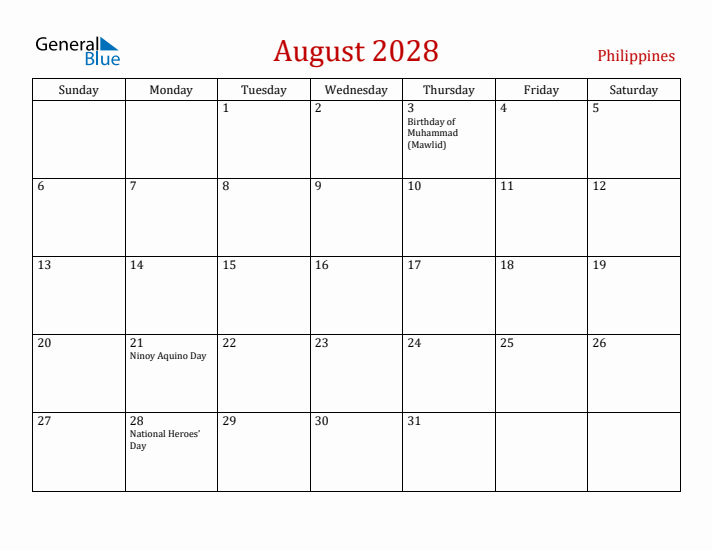 General Blue

August 2028

Philippines

| Sunday | Monday | Tuesday | Wednesday | Thursday | Friday | Saturday |
|---|---|---|---|---|---|---|
| | | 1 | 2 | 3 Birthday of Muhammad (Mawlid) | 4 | 5 |
| 6 | 7 | 8 | 9 | 10 | 11 | 12 |
| 13 | 14 | 15 | 16 | 17 | 18 | 19 |
| 20 | 21 Ninoy Aquino Day | 22 | 23 | 24 | 25 | 26 |
| 27 | 28 National Heroes' Day | 29 | 30 | 31 | | |